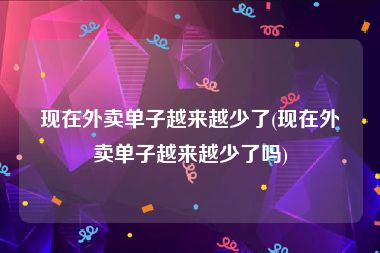 现在外卖单子越来越少了(现在外卖单子越来越少了吗)